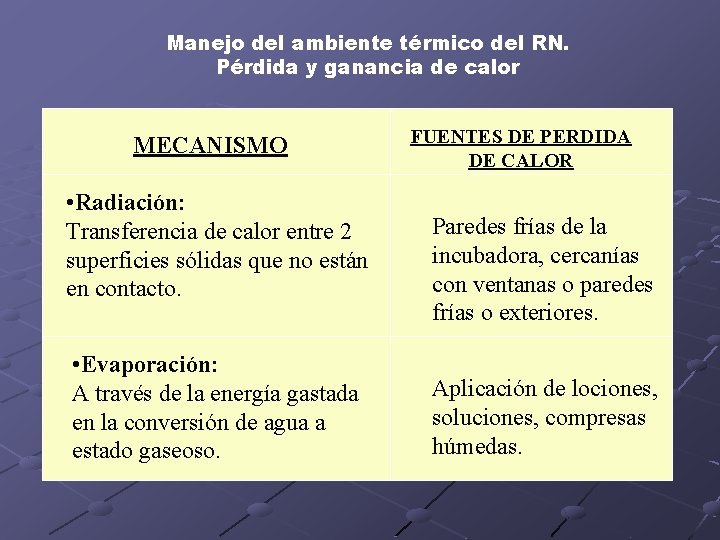 Manejo del ambiente térmico del RN.
Pérdida y ganancia de calor

| MECANISMO | FUENTES DE PERDIDA DE CALOR |
|---|---|
| •Radiación: Transferencia de calor entre 2 superficies sólidas que no están en contacto. | Paredes frías de la incubadora, cercanías con ventanas o paredes frías o exteriores. |
| •Evaporación: A través de la energía gastada en la conversión de agua a estado gaseoso. | Aplicación de lociones, soluciones, compresas húmedas. |